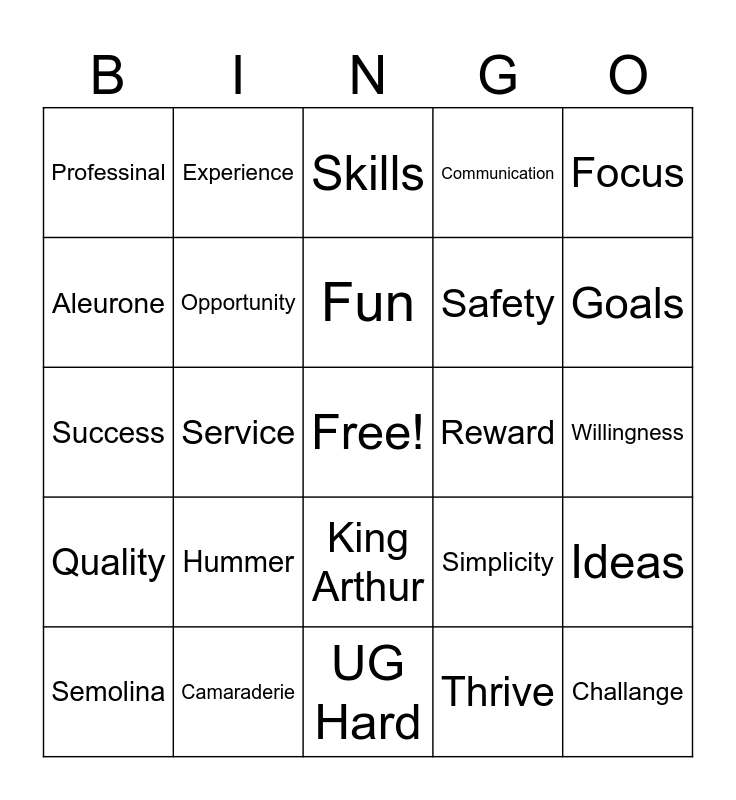 | B | I | N | G | O |
|---|---|---|---|---|
| Professinal | Experience | Skills | Communication | Focus |
| Aleurone | Opportunity | Fun | Safety | Goals |
| Success | Service | Free! | Reward | Willingness |
| Quality | Hummer | King Arthur | Simplicity | Ideas |
| Semolina | Camaraderie | UG Hard | Thrive | Challange |